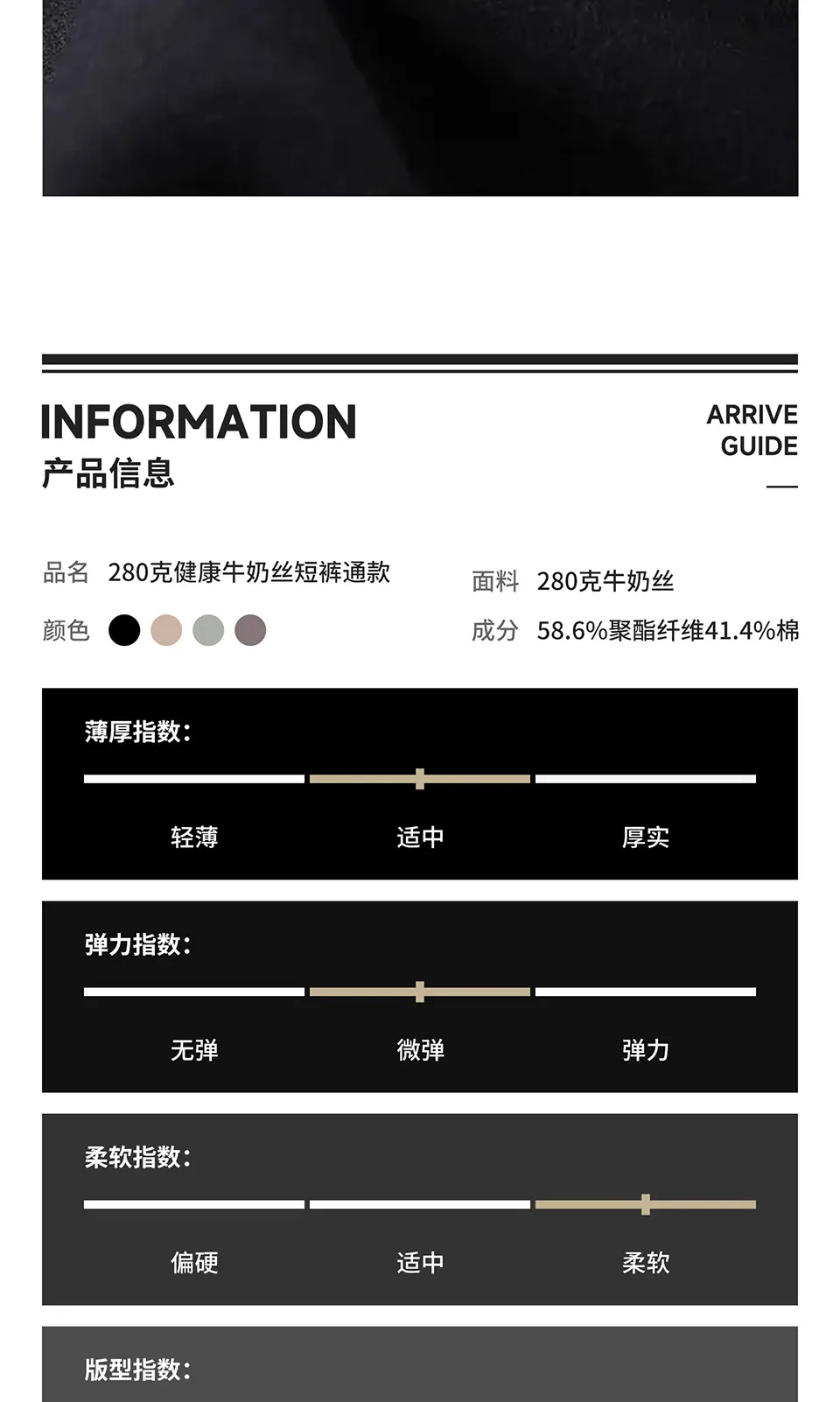 INFORMATION
产品信息

ARRIVE
GUIDE

品名 280克健康牛奶丝短裤通款

颜色

面料 280克牛奶丝

成分 58.6%聚酯纤维41.4%棉

薄厚指数:

轻薄 适中 厚实

弹力指数:

无弹 微弹 弹力

柔软指数:

偏硬 适中 柔软

版型指数: